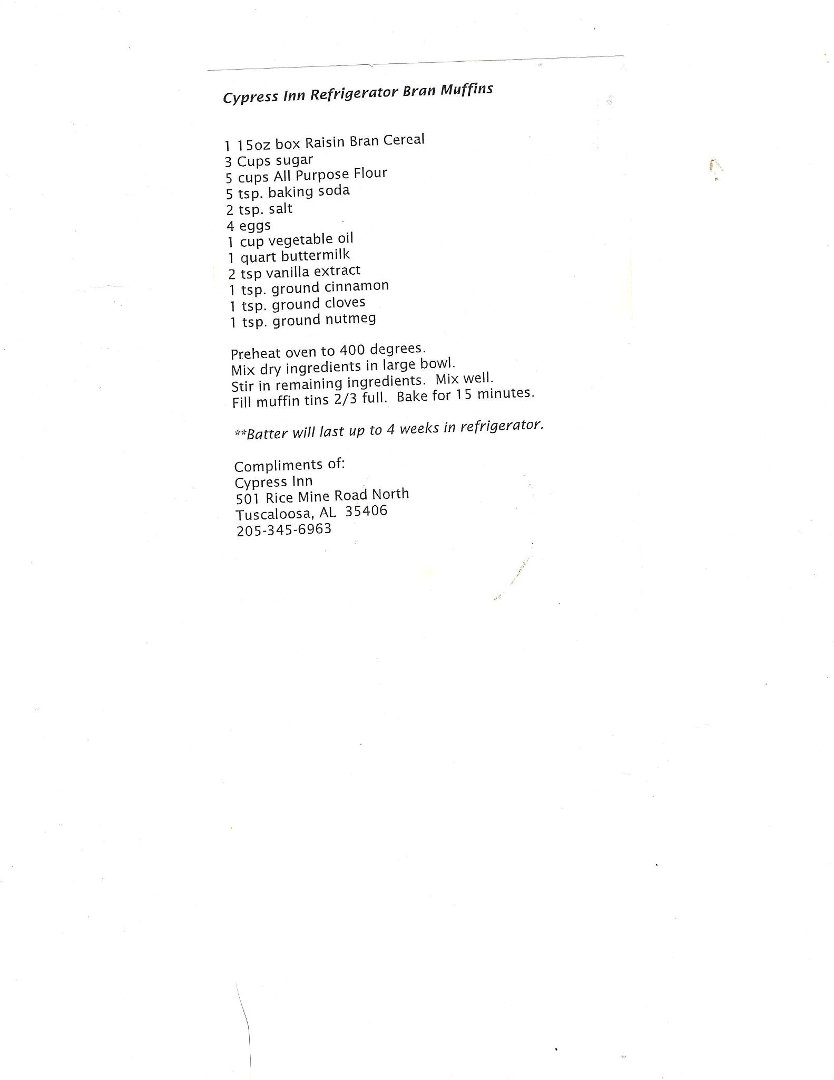 Cypress Inn Refrigerator Bran Muffins

1 15oz box Raisin Bran Cereal
3 Cups sugar
5 cups All Purpose Flour
5 tsp. baking soda
2 tsp. salt
4 eggs
1 cup vegetable oil
1 quart buttermilk
2 tsp vanilla extract
1 tsp. ground cinnamon
1 tsp. ground cloves
1 tsp. ground nutmeg

Preheat oven to 400 degrees.
Mix dry ingredients in large bowl.
Stir in remaining ingredients. Mix well.
Fill muffin tins 2/3 full. Bake for 15 minutes.

**Batter will last up to 4 weeks in refrigerator.

Compliments of:
Cypress Inn
501 Rice Mine Road North
Tuscaloosa, AL 35406
205-345-6963